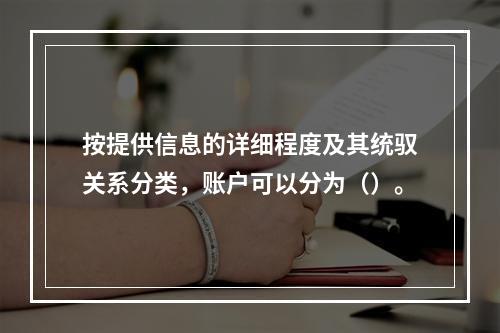 按提供信息的详细程度及其统驭关系分类，账户可以分为（）。